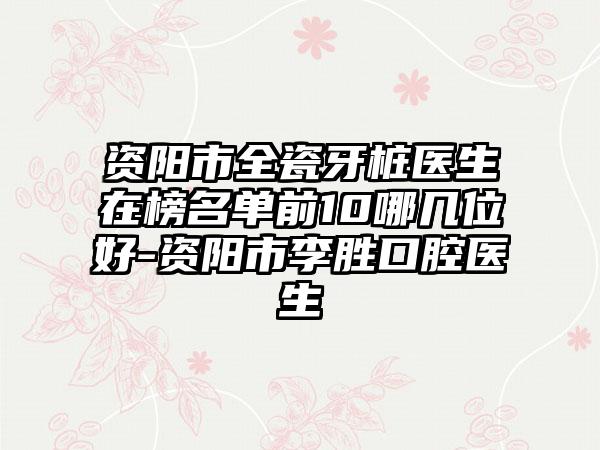 资阳市全瓷牙桩医生在榜名单前10哪几位好-资阳市李胜口腔医生